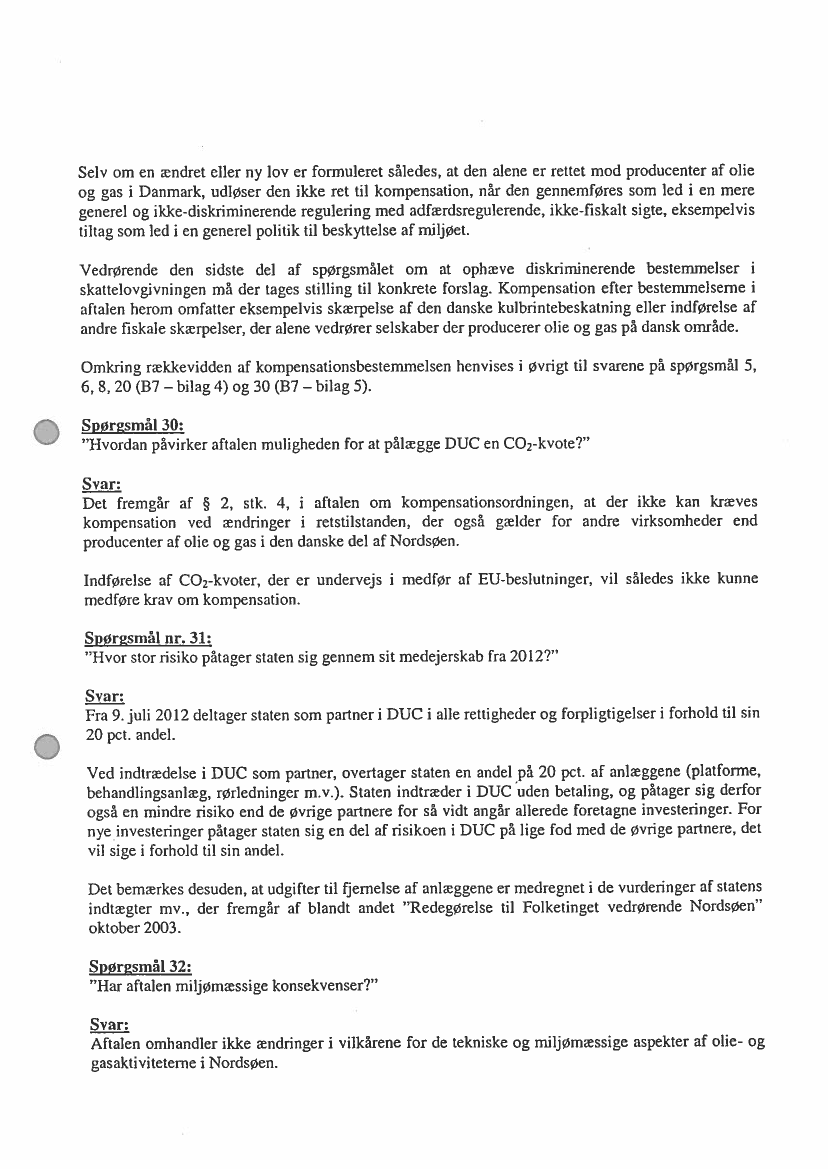 Selv om en ændret eller ny lov er formuleret således, at den alene er rettet mod producenter af olie og gas i Danmark, udløser den ikke ret til kompensation, når den gennemføres som led i en mere generel og ikke-diskriminerende regulering med adfærdsregulerende, ikke-fiskalt sigte, eksempelvis tiltag som led i en generel politik til beskyttelse af miljøet.

Vedrørende den sidste del af spørgsmålet om at ophæve diskriminerende bestemmelser i skattelovgivningen må der tages stilling til konkrete forslag. Kompensation efter bestemmelserne i aftalen herom omfatter eksempelvis skærpelse af den danske kulbrintebeskatning eller indførelse af andre fiskale skærpelser, der alene vedrører selskaber der producerer olie og gas på dansk område.

Omkring rækkevidden af kompensationsbestemmelsen henvises i øvrigt til svarene på spørgsmål 5, 6, 8, 20 (B7 – bilag 4) og 30 (B7 – bilag 5).

Spørgsmål 30:
"Hvordan påvirker aftalen muligheden for at pålægge DUC en $CO_2$-kvote?"

Svar:
Det fremgår af § 2, stk. 4, i aftalen om kompensationsordningen, at der ikke kan kræves kompensation ved ændringer i retstilstanden, der også gælder for andre virksomheder end producenter af olie og gas i den danske del af Nordsøen.

Indførelse af $CO_2$-kvoter, der er undervejs i medfør af EU-beslutninger, vil således ikke kunne medføre krav om kompensation.

Spørgsmål nr. 31:
"Hvor stor risiko påtager staten sig gennem sit medejerskab fra 2012?"

Svar:
Fra 9. juli 2012 deltager staten som partner i DUC i alle rettigheder og forpligtigelser i forhold til sin 20 pct. andel.

Ved indtrædelse i DUC som partner, overtager staten en andel på 20 pct. af anlæggene (platforme, behandlingsanlæg, rørledninger m.v.). Staten indtræder i DUC uden betaling, og påtager sig derfor også en mindre risiko end de øvrige partnere for så vidt angår allerede foretagne investeringer. For nye investeringer påtager staten sig en del af risikoen i DUC på lige fod med de øvrige partnere, det vil sige i forhold til sin andel.

Det bemærkes desuden, at udgifter til fjernelse af anlæggene er medregnet i de vurderinger af statens indtægter mv., der fremgår af blandt andet "Redegørelse til Folketinget vedrørende Nordsøen" oktober 2003.

Spørgsmål 32:
"Har aftalen miljømæssige konsekvenser?"

Svar:
Aftalen omhandler ikke ændringer i vilkårene for de tekniske og miljømæssige aspekter af olie- og gasaktiviteterne i Nordsøen.